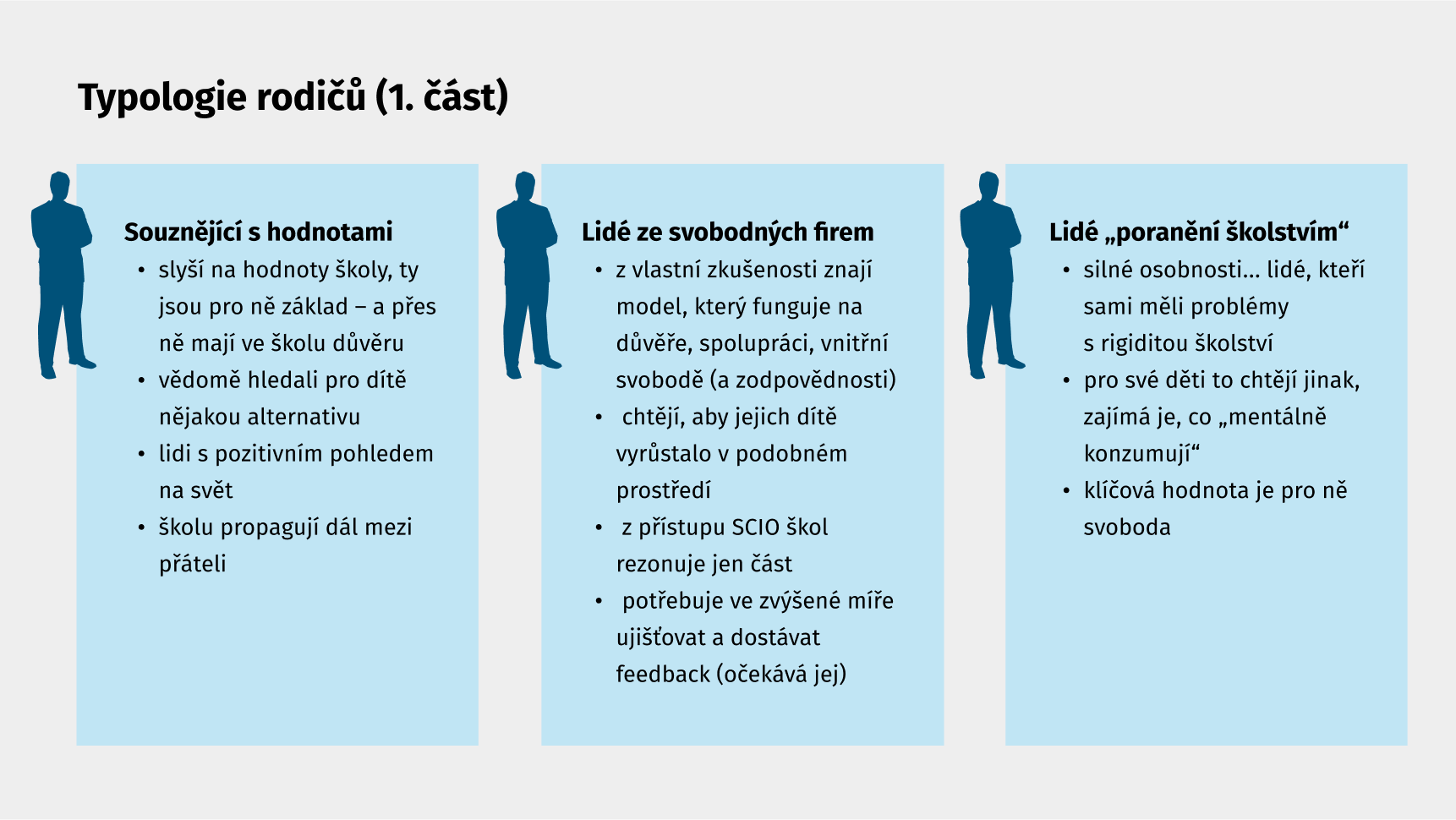 Typologie rodičů (1. část)

Souznějící s hodnotami
• slyší na hodnoty školy, ty jsou pro ně základ – a přes ně mají ve školu důvěru
• vědomě hledali pro dítě nějakou alternativu
• lidi s pozitivním pohledem na svět
• školu propagují dál mezi přáteli

Lidé ze svobodných firem
• z vlastní zkušenosti znají model, který funguje na důvěře, spolupráci, vnitřní svobodě (a zodpovědnosti)
• chtějí, aby jejich dítě vyrůstalo v podobném prostředí
• z přístupu SCIO škol rezonuje jen část
• potřebuje ve zvýšené míře ujišťovat a dostávat feedback (očekává jej)

Lidé „poranění školstvím“
• silné osobnosti... lidé, kteří sami měli problémy s rigiditou školství
• pro své děti to chtějí jinak, zajímá je, co „mentálně konzumují“
• klíčová hodnota je pro ně svoboda